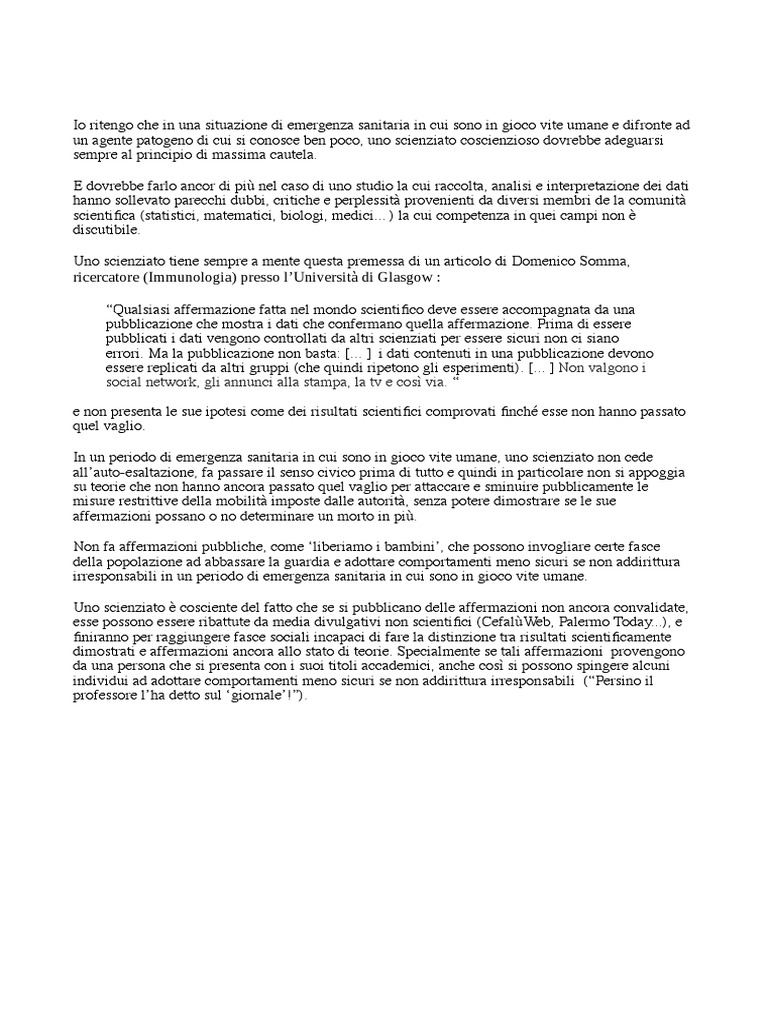 Io ritengo che in una situazione di emergenza sanitaria in cui sono in gioco vite umane e difronte ad un agente patogeno di cui si conosce ben poco, uno scienziato coscienzioso dovrebbe adeguarsi sempre al principio di massima cautela.

E dovrebbe farlo ancor di più nel caso di uno studio la cui raccolta, analisi e interpretazione dei dati hanno sollevato parecchi dubbi, critiche e perplessità provenienti da diversi membri de la comunità scientifica (statistici, matematici, biologi, medici… ) la cui competenza in quei campi non è discutibile.

Uno scienziato tiene sempre a mente questa premessa di un articolo di Domenico Somma, ricercatore (Immunologia) presso l'Università di Glasgow :

"Qualsiasi affermazione fatta nel mondo scientifico deve essere accompagnata da una pubblicazione che mostra i dati che confermano quella affermazione. Prima di essere pubblicati i dati vengono controllati da altri scienziati per essere sicuri non ci siano errori. Ma la pubblicazione non basta: [… ] i dati contenuti in una pubblicazione devono essere replicati da altri gruppi (che quindi ripetono gli esperimenti). [… ] Non valgono i social network, gli annunci alla stampa, la tv e così via. "

e non presenta le sue ipotesi come dei risultati scientifici comprovati finché esse non hanno passato quel vaglio.

In un periodo di emergenza sanitaria in cui sono in gioco vite umane, uno scienziato non cede all'auto-esaltazione, fa passare il senso civico prima di tutto e quindi in particolare non si appoggia su teorie che non hanno ancora passato quel vaglio per attaccare e sminuire pubblicamente le misure restrittive della mobilità imposte dalle autorità, senza potere dimostrare se le sue affermazioni possano o no determinare un morto in più.

Non fa affermazioni pubbliche, come 'liberiamo i bambini', che possono invogliare certe fasce della popolazione ad abbassare la guardia e adottare comportamenti meno sicuri se non addirittura irresponsabili in un periodo di emergenza sanitaria in cui sono in gioco vite umane.

Uno scienziato è cosciente del fatto che se si pubblicano delle affermazioni non ancora convalidate, esse possono essere ribattute da media divulgativi non scientifici (CefalùWeb, Palermo Today...), e finiranno per raggiungere fasce sociali incapaci di fare la distinzione tra risultati scientificamente dimostrati e affermazioni ancora allo stato di teorie. Specialmente se tali affermazioni provengono da una persona che si presenta con i suoi titoli accademici, anche così si possono spingere alcuni individui ad adottare comportamenti meno sicuri se non addirittura irresponsabili ("Persino il professore l'ha detto sul 'giornale'!").